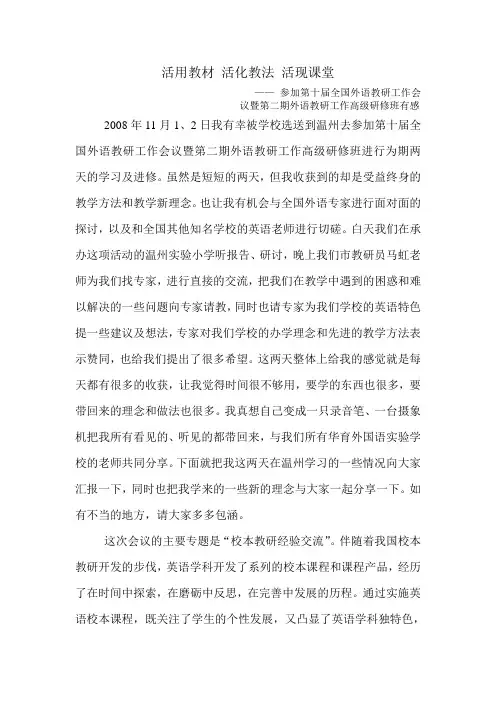 活用教材 活化教法 活现课堂

—— 参加第十届全国外语教研工作会议暨第二期外语教研工作高级研修班有感

2008 年 11 月 1、2 日我有幸被学校选送到温州去参加第十届全国外语教研工作会议暨第二期外语教研工作高级研修班进行为期两天的学习及进修。虽然是短短的两天，但我收获到的却是受益终身的教学方法和教学新理念。也让我有机会与全国外语专家进行面对面的探讨，以及和全国其他知名学校的英语老师进行切磋。白天我们在承办这项活动的温州实验小学听报告、研讨，晚上我们市教研员马虹老师为我们找专家，进行直接的交流，把我们在教学中遇到的困惑和难以解决的一些问题向专家请教，同时也请专家为我们学校的英语特色提一些建议及想法，专家对我们学校的办学理念和先进的教学方法表示赞同，也给我们提出了很多希望。这两天整体上给我的感觉就是每天都有很多的收获，让我觉得时间很不够用，要学的东西也很多，要带回来的理念和做法也很多。我真想自己变成一只录音笔、一台摄象机把我所有看见的、听见的都带回来，与我们所有华育外国语实验学校的老师共同分享。下面就把我这两天在温州学习的一些情况向大家汇报一下，同时也把我学来的一些新的理念与大家一起分享一下。如有不当的地方，请大家多多包涵。

这次会议的主要专题是“校本教研经验交流”。伴随着我国校本教研开发的步伐，英语学科开发了系列的校本课程和课程产品，经历了在时间中探索，在磨砺中反思，在完善中发展的历程。通过实施英语校本课程，既关注了学生的个性发展，又凸显了英语学科独特色，